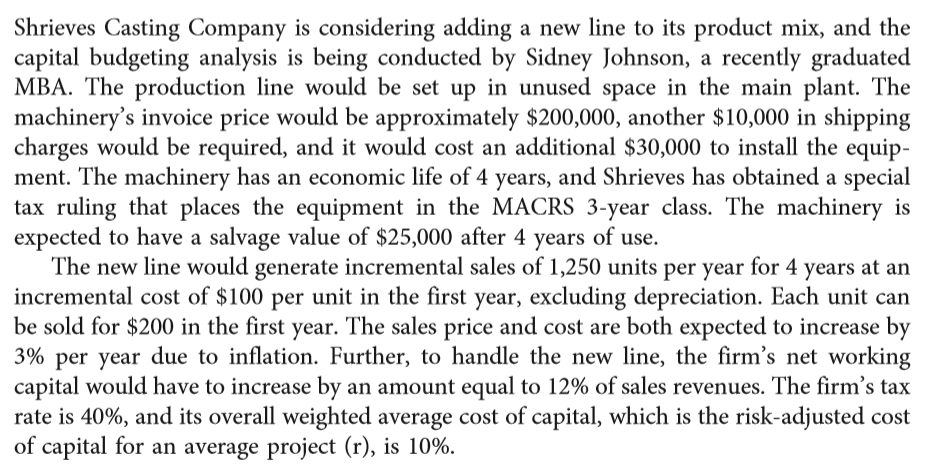 Shrieves Casting Company is considering adding a new line to its product mix, and the capital budgeting analysis is being conducted by Sidney Johnson, a recently graduated MBA. The production line would be set up in unused space in the main plant. The machinery's invoice price would be approximately \$200,000, another \$10,000 in shipping charges would be required, and it would cost an additional \$30,000 to install the equipment. The machinery has an economic life of 4 years, and Shrieves has obtained a special tax ruling that places the equipment in the MACRS 3-year class. The machinery is expected to have a salvage value of \$25,000 after 4 years of use.

The new line would generate incremental sales of 1,250 units per year for 4 years at an incremental cost of \$100 per unit in the first year, excluding depreciation. Each unit can be sold for \$200 in the first year. The sales price and cost are both expected to increase by 3% per year due to inflation. Further, to handle the new line, the firm's net working capital would have to increase by an amount equal to 12% of sales revenues. The firm's tax rate is 40%, and its overall weighted average cost of capital, which is the risk-adjusted cost of capital for an average project (r), is 10%.